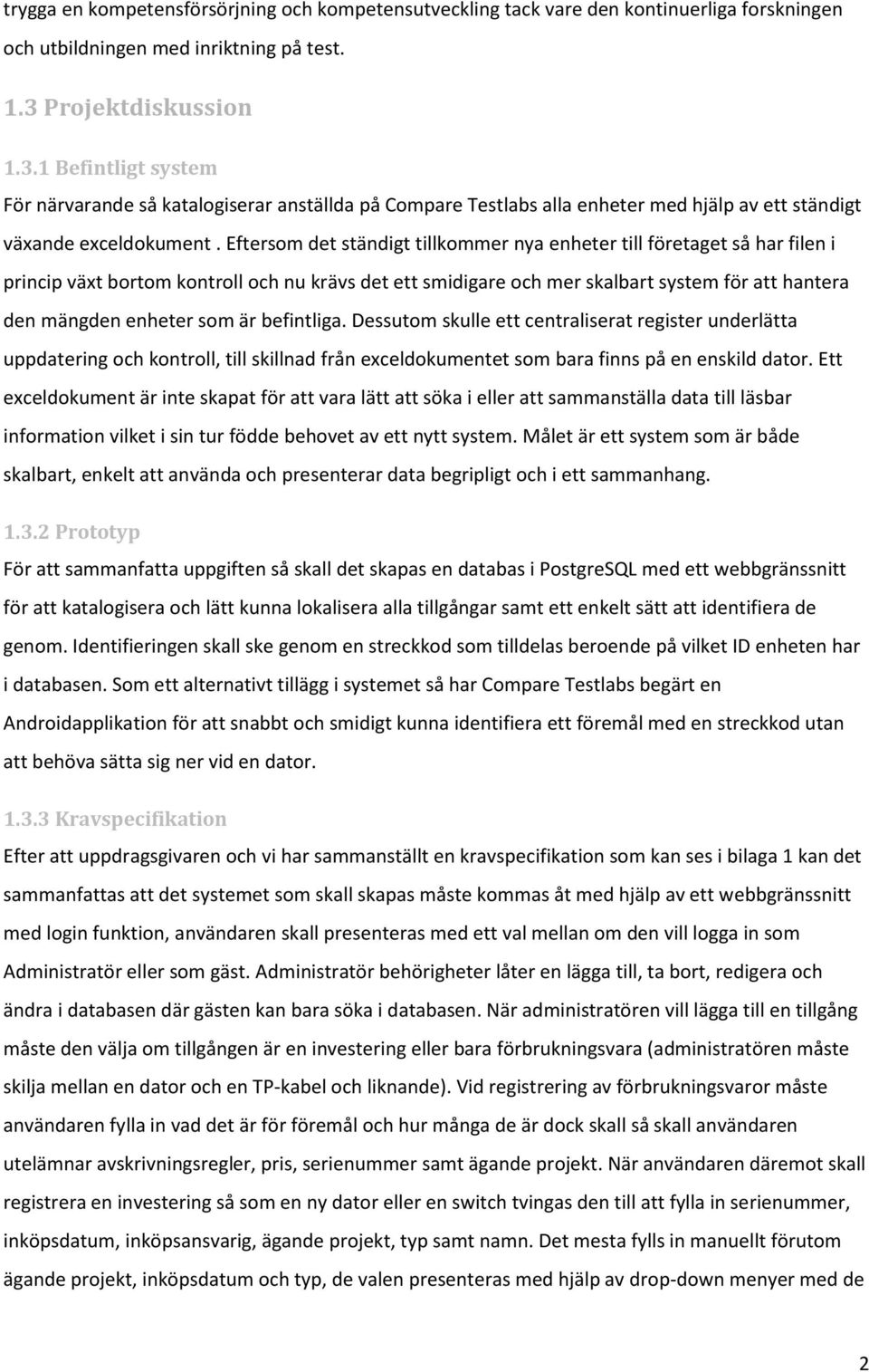 trygga en kompetensförsörjning och kompetensutveckling tack vare den kontinuerliga forskningen och utbildningen med inriktning på test.

1.3 Projektdiskussion

1.3.1 Befintligt system

För närvarande så katalogiserar anställda på Compare Testlabs alla enheter med hjälp av ett ständigt växande exceldokument . Eftersom det ständigt tillkommer nya enheter till företaget så har filen i princip växt bortom kontroll och nu krävs det ett smidigare och mer skalbart system för att hantera den mängden enheter som är befintliga. Dessutom skulle ett centraliserat register underlätta uppdatering och kontroll, till skillnad från exceldokumentet som bara finns på en enskild dator. Ett exceldokument är inte skapat för att vara lätt att söka i eller att sammanställa data till läsbar information vilket i sin tur födde behovet av ett nytt system. Målet är ett system som är både skalbart, enkelt att använda och presenterar data begripligt och i ett sammanhang.

1.3.2 Prototyp

För att sammanfatta uppgiften så skall det skapas en databas i PostgreSQL med ett webbgränssnitt för att katalogisera och lätt kunna lokalisera alla tillgångar samt ett enkelt sätt att identifiera de genom. Identifieringen skall ske genom en streckkod som tilldelas beroende på vilket ID enheten har i databasen. Som ett alternativt tillägg i systemet så har Compare Testlabs begärt en Androidapplikation för att snabbt och smidigt kunna identifiera ett föremål med en streckkod utan att behöva sätta sig ner vid en dator.

1.3.3 Kravspecifikation

Efter att uppdragsgivaren och vi har sammanställt en kravspecifikation som kan ses i bilaga 1 kan det sammanfattas att det systemet som skall skapas måste kommas åt med hjälp av ett webbgränssnitt med login funktion, användaren skall presenteras med ett val mellan om den vill logga in som Administratör eller som gäst. Administratör behörigheter låter en lägga till, ta bort, redigera och ändra i databasen där gästen kan bara söka i databasen. När administratören vill lägga till en tillgång måste den välja om tillgången är en investering eller bara förbrukningsvara (administratören måste skilja mellan en dator och en TP-kabel och liknande). Vid registrering av förbrukningsvaror måste användaren fylla in vad det är för föremål och hur många de är dock skall så skall användaren utelämnar avskrivningsregler, pris, serienummer samt ägande projekt. När användaren däremot skall registrera en investering så som en ny dator eller en switch tvingas den till att fylla in serienummer, inköpsdatum, inköpsansvarig, ägande projekt, typ samt namn. Det mesta fylls in manuellt förutom ägande projekt, inköpsdatum och typ, de valen presenteras med hjälp av drop-down menyer med de

2